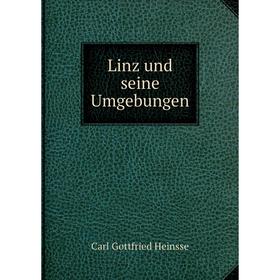 Linz und seine Umgebungen

Carl Gottfried Heinsse